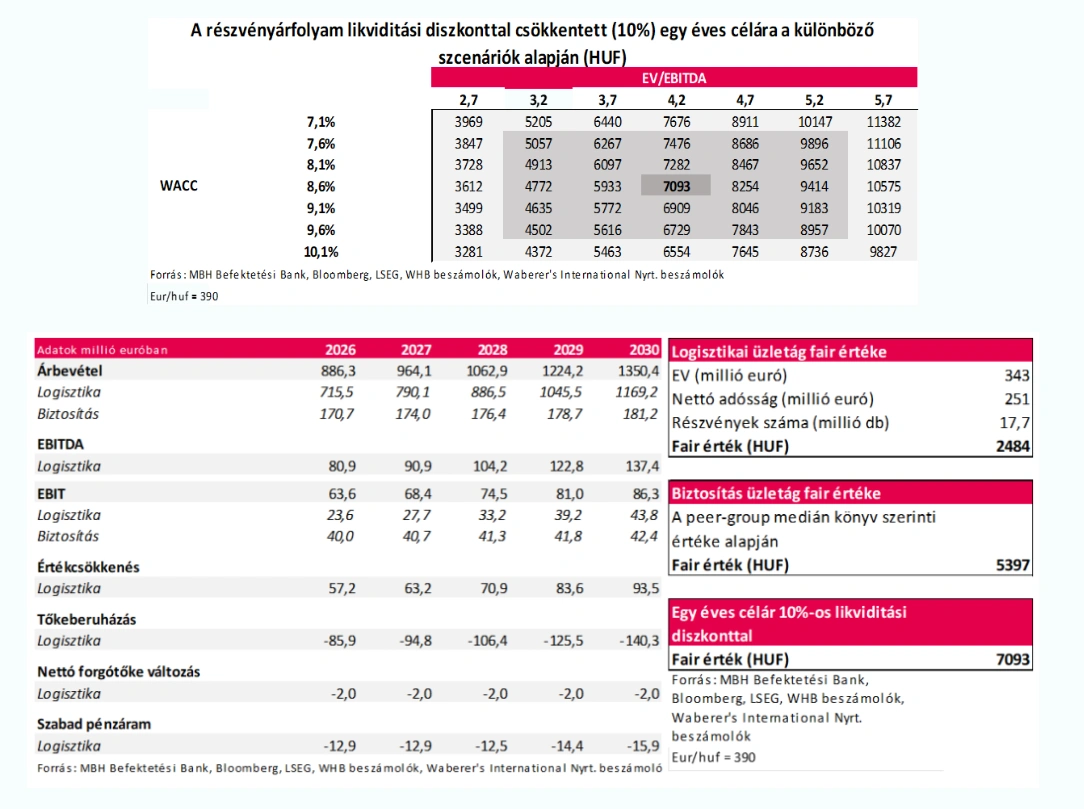 A részvényárfolyam likviditási diszkonttal csökkentett (10%) egy éves célára a különböző szcenáriók alapján (HUF)

| | | EV/EBITDA | | | | | | |
|---|---|---|---|---|---|---|---|---|
| | | 2,7 | 3,2 | 3,7 | 4,2 | 4,7 | 5,2 | 5,7 |
| | 7,1% | 3969 | 5205 | 6440 | 7676 | 8911 | 10147 | 11382 |
| | 7,6% | 3847 | 5057 | 6267 | 7476 | 8686 | 9896 | 11106 |
| | 8,1% | 3728 | 4913 | 6097 | 7282 | 8467 | 9652 | 10837 |
| WACC | 8,6% | 3612 | 4772 | 5933 | 7093 | 8254 | 9414 | 10575 |
| | 9,1% | 3499 | 4635 | 5772 | 6909 | 8046 | 9183 | 10319 |
| | 9,6% | 3388 | 4502 | 5616 | 6729 | 7843 | 8957 | 10070 |
| | 10,1% | 3281 | 4372 | 5463 | 6554 | 7645 | 8736 | 9827 |

Forrás: MBH Befektetési Bank, Bloomberg, LSEG, WHB beszámolók, Waberer's International Nyrt. beszámolók
Eur/huf = 390

| Adatok millió euróban | 2026 | 2027 | 2028 | 2029 | 2030 |
|---|---|---|---|---|---|
| Árbevétel | 886,3 | 964,1 | 1062,9 | 1224,2 | 1350,4 |
| Logisztika | 715,5 | 790,1 | 886,5 | 1045,5 | 1169,2 |
| Biztosítás | 170,7 | 174,0 | 176,4 | 178,7 | 181,2 |
| EBITDA | | | | | |
| Logisztika | 80,9 | 90,9 | 104,2 | 122,8 | 137,4 |
| EBIT | 63,6 | 68,4 | 74,5 | 81,0 | 86,3 |
| Logisztika | 23,6 | 27,7 | 33,2 | 39,2 | 43,8 |
| Biztosítás | 40,0 | 40,7 | 41,3 | 41,8 | 42,4 |
| Értékcsökkenés | | | | | |
| Logisztika | 57,2 | 63,2 | 70,9 | 83,6 | 93,5 |
| Tőkeberuházás | | | | | |
| Logisztika | -85,9 | -94,8 | -106,4 | -125,5 | -140,3 |
| Nettó forgótőke változás | | | | | |
| Logisztika | -2,0 | -2,0 | -2,0 | -2,0 | -2,0 |
| Szabad pénzáram | | | | | |
| Logisztika | -12,9 | -12,9 | -12,5 | -14,4 | -15,9 |

Forrás: MBH Befektetési Bank, Bloomberg, LSEG, WHB beszámolók, Waberer's International Nyrt. beszámoló

| Logisztikai üzletág fair értéke | |
|---|---|
| EV (millió euró) | 343 |
| Nettó adósság (millió euró) | 251 |
| Részvények száma (millió db) | 17,7 |
| Fair érték (HUF) | 2484 |

| Biztosítás üzletág fair értéke | |
|---|---|
| A peer-group medián könyv szerinti értéke alapján | |
| Fair érték (HUF) | 5397 |

| Egy éves célár 10%-os likviditási diszkonttal | |
|---|---|
| Fair érték (HUF) | 7093 |

Forrás: MBH Befektetési Bank, Bloomberg, LSEG, WHB beszámolók, Waberer's International Nyrt. beszámolók
Eur/huf = 390